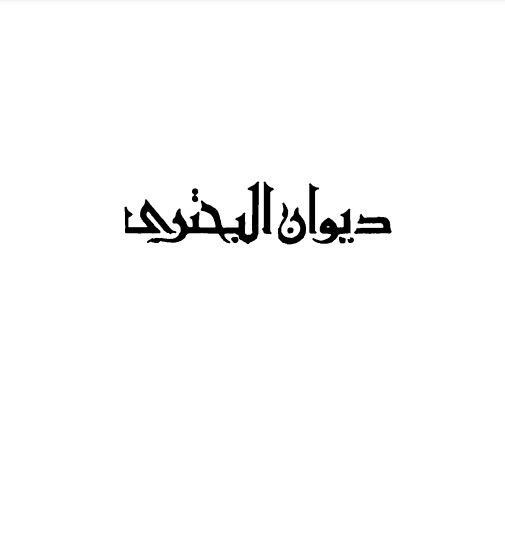 ديوان البحتري